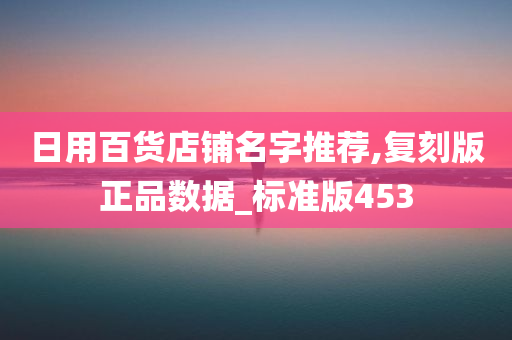 日用百货店铺名字推荐,复刻版正品数据_标准版453